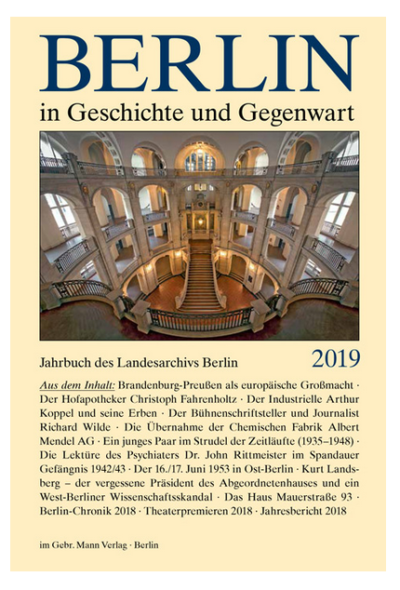 BERLIN
in Geschichte und Gegenwart

Jahrbuch des Landesarchivs Berlin 2019

Aus dem Inhalt: Brandenburg-Preußen als europäische Großmacht · Der Hofapotheker Christoph Fahrenholtz · Der Industrielle Arthur Koppel und seine Erben · Der Bühnenschriftsteller und Journalist Richard Wilde · Die Übernahme der Chemischen Fabrik Albert Mendel AG · Ein junges Paar im Strudel der Zeitläufte (1935–1948) · Die Lektüre des Psychiaters Dr. John Rittmeister im Spandauer Gefängnis 1942/43 · Der 16./17. Juni 1953 in Ost-Berlin · Kurt Landsberg – der vergessene Präsident des Abgeordnetenhauses und ein West-Berliner Wissenschaftsskandal · Das Haus Mauerstraße 93 · Berlin-Chronik 2018 · Theaterpremieren 2018 · Jahresbericht 2018

im Gebr. Mann Verlag · Berlin